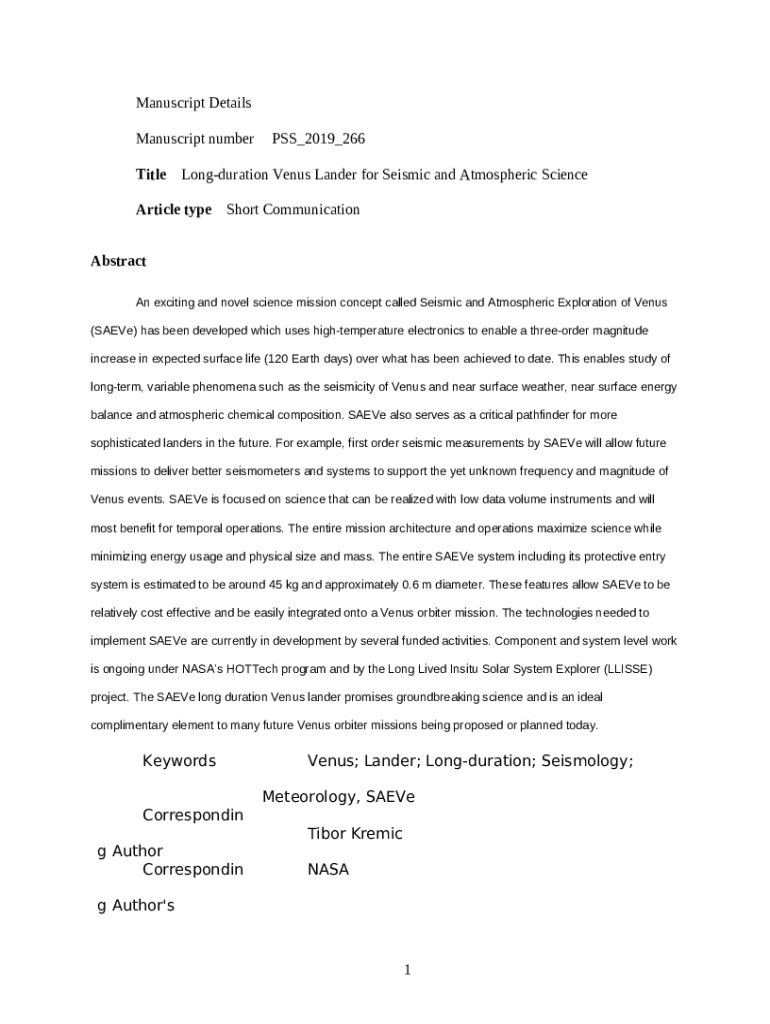 Manuscript Details

Manuscript number PSS_2019_266

Title Long-duration Venus Lander for Seismic and Atmospheric Science

Article type Short Communication

Abstract

An exciting and novel science mission concept called Seismic and Atmospheric Exploration of Venus (SAEVe) has been developed which uses high-temperature electronics to enable a three-order magnitude increase in expected surface life (120 Earth days) over what has been achieved to date. This enables study of long-term, variable phenomena such as the seismicity of Venus and near surface weather, near surface energy balance and atmospheric chemical composition. SAEVe also serves as a critical pathfinder for more sophisticated landers in the future. For example, first order seismic measurements by SAEVe will allow future missions to deliver better seismometers and systems to support the yet unknown frequency and magnitude of Venus events. SAEVe is focused on science that can be realized with low data volume instruments and will most benefit for temporal operations. The entire mission architecture and operations maximize science while minimizing energy usage and physical size and mass. The entire SAEVe system including its protective entry system is estimated to be around 45 kg and approximately 0.6 m diameter. These features allow SAEVe to be relatively cost effective and be easily integrated onto a Venus orbiter mission. The technologies needed to implement SAEVe are currently in development by several funded activities. Component and system level work is ongoing under NASA's HOTTech program and by the Long Lived Insitu Solar System Explorer (LLISSE) project. The SAEVe long duration Venus lander promises groundbreaking science and is an ideal complimentary element to many future Venus orbiter missions being proposed or planned today.

Keywords Venus; Lander; Long-duration; Seismology; Meteorology, SAEVe

Corresponding Author Tibor Kremic

Corresponding Author's NASA

1